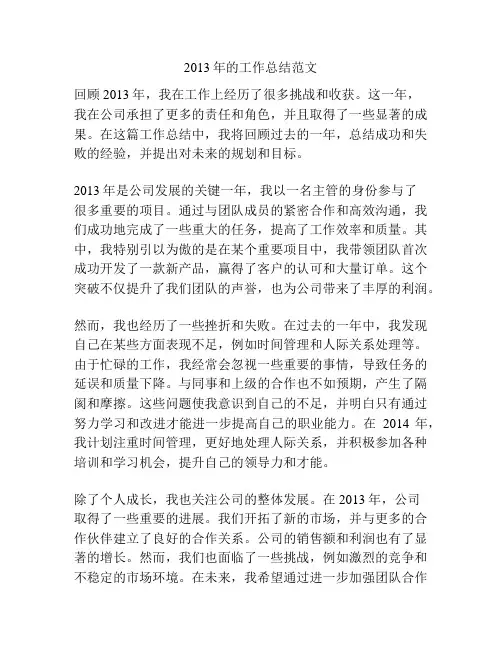 2013 年的工作总结范文

回顾 2013 年，我在工作上经历了很多挑战和收获。这一年，我在公司承担了更多的责任和角色，并且取得了一些显著的成果。在这篇工作总结中，我将回顾过去的一年，总结成功和失败的经验，并提出对未来的规划和目标。

2013 年是公司发展的关键一年，我以一名主管的身份参与了很多重要的项目。通过与团队成员的紧密合作和高效沟通，我们成功地完成了一些重大的任务，提高了工作效率和质量。其中，我特别引以为傲的是在某个重要项目中，我带领团队首次成功开发了一款新产品，赢得了客户的认可和大量订单。这个突破不仅提升了我们团队的声誉，也为公司带来了丰厚的利润。

然而，我也经历了一些挫折和失败。在过去的一年中，我发现自己在某些方面表现不足，例如时间管理和人际关系处理等。由于忙碌的工作，我经常会忽视一些重要的事情，导致任务的延误和质量下降。与同事和上级的合作也不如预期，产生了隔阂和摩擦。这些问题使我意识到自己的不足，并明白只有通过努力学习和改进才能进一步提高自己的职业能力。在 2014 年，我计划注重时间管理，更好地处理人际关系，并积极参加各种培训和学习机会，提升自己的领导力和才能。

除了个人成长，我也关注公司的整体发展。在 2013 年，公司取得了一些重要的进展。我们开拓了新的市场，并与更多的合作伙伴建立了良好的合作关系。公司的销售额和利润也有了显著的增长。然而，我们也面临了一些挑战，例如激烈的竞争和不稳定的市场环境。在未来，我希望通过进一步加强团队合作